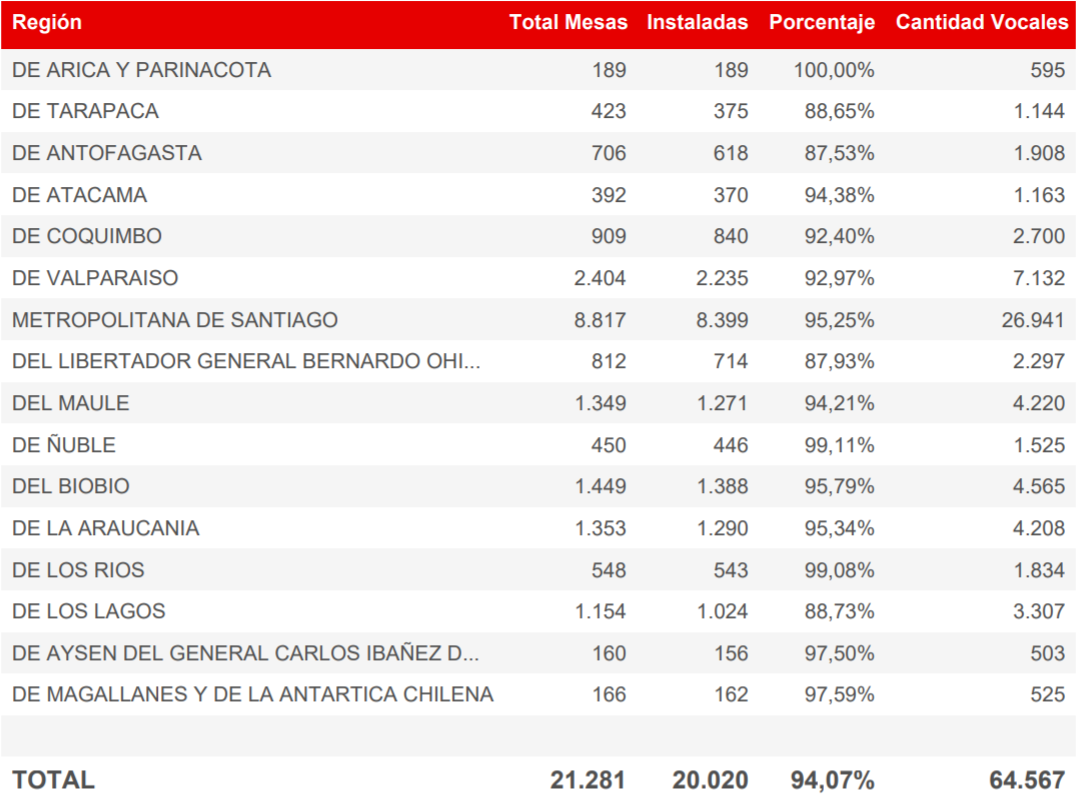 | Región | Total Mesas | Instaladas | Porcentaje | Cantidad Vocales |
|---|---|---|---|---|
| DE ARICA Y PARINACOTA | 189 | 189 | 100,00% | 595 |
| DE TARAPACA | 423 | 375 | 88,65% | 1.144 |
| DE ANTOFAGASTA | 706 | 618 | 87,53% | 1.908 |
| DE ATACAMA | 392 | 370 | 94,38% | 1.163 |
| DE COQUIMBO | 909 | 840 | 92,40% | 2.700 |
| DE VALPARAISO | 2.404 | 2.235 | 92,97% | 7.132 |
| METROPOLITANA DE SANTIAGO | 8.817 | 8.399 | 95,25% | 26.941 |
| DEL LIBERTADOR GENERAL BERNARDO OHI... | 812 | 714 | 87,93% | 2.297 |
| DEL MAULE | 1.349 | 1.271 | 94,21% | 4.220 |
| DE ÑUBLE | 450 | 446 | 99,11% | 1.525 |
| DEL BIOBIO | 1.449 | 1.388 | 95,79% | 4.565 |
| DE LA ARAUCANIA | 1.353 | 1.290 | 95,34% | 4.208 |
| DE LOS RIOS | 548 | 543 | 99,08% | 1.834 |
| DE LOS LAGOS | 1.154 | 1.024 | 88,73% | 3.307 |
| DE AYSEN DEL GENERAL CARLOS IBAÑEZ D... | 160 | 156 | 97,50% | 503 |
| DE MAGALLANES Y DE LA ANTARTICA CHILENA | 166 | 162 | 97,59% | 525 |
| | | | | |
| TOTAL | 21.281 | 20.020 | 94,07% | 64.567 |